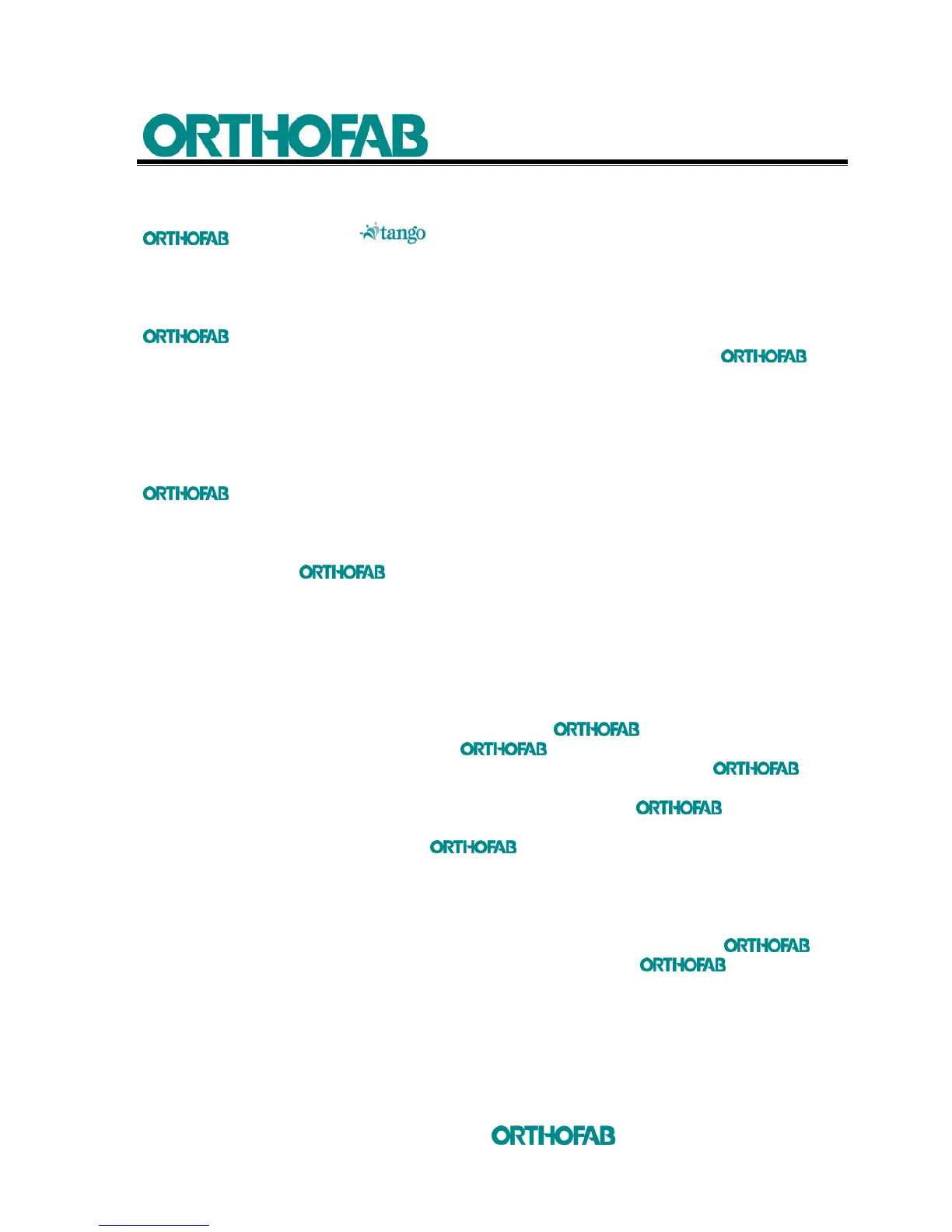 ORTHOFAB

ORTHOFAB tango

ORTHOFAB

ORTHOFAB

ORTHOFAB

ORTHOFAB

ORTHOFAB

ORTHOFAB

ORTHOFAB

ORTHOFAB

ORTHOFAB

ORTHOFAB

ORTHOFAB

ORTHOFAB